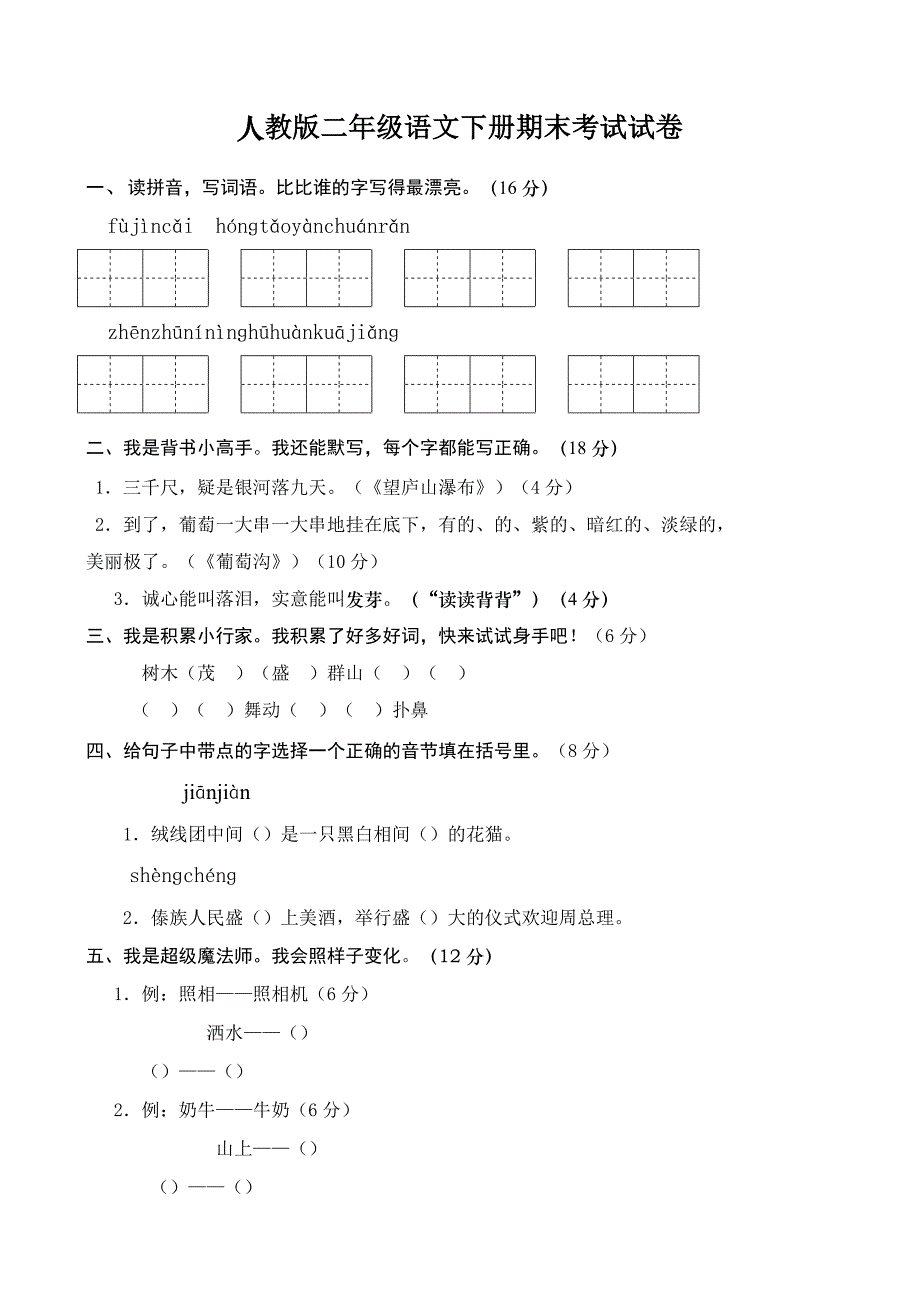 人教版二年级语文下册期末考试试卷

一、读拼音，写词语。比比谁的字写得最漂亮。（16 分）

fùjìncǎi hóngtǎoyànchuánrǎn

zhēnzhūnínìnghūhuànkuājiǎng

二、我是背书小高手。我还能默写，每个字都能写正确。（18 分）

1．三千尺，疑是银河落九天。（《望庐山瀑布》）（4 分）

2．到了，葡萄一大串一大串地挂在底下，有的、的、紫的、暗红的、淡绿的，美丽极了。（《葡萄沟》）（10 分）

3．诚心能叫落泪，实意能叫发芽。（“读读背背”）（4 分）

三、我是积累小行家。我积累了好多好词，快来试试身手吧！（6 分）

树木（茂 ）（盛 ）群山（ ）（ ）

（ ）（ ）舞动（ ）（ ）扑鼻

四、给句子中带点的字选择一个正确的音节填在括号里。（8 分）

jiānjiàn

1．绒线团中间（）是一只黑白相间（）的花猫。

shèngchéng

2．傣族人民盛（）上美酒，举行盛（）大的仪式欢迎周总理。

五、我是超级魔法师。我会照样子变化。（12 分）

1．例：照相——照相机（6 分）

洒水——（）

（）——（）

2．例：奶牛——牛奶（6 分）

山上——（）

（）——（）